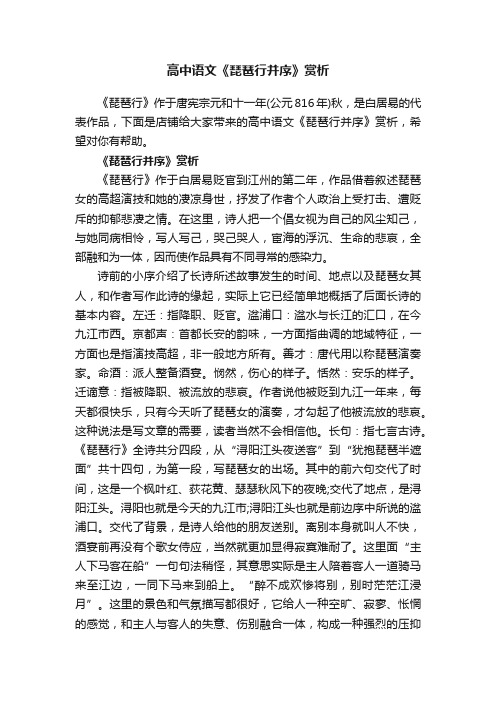 高中语文《琵琶行并序》赏析

《琵琶行》作于唐宪宗元和十一年(公元816年)秋，是白居易的代表作品，下面是店铺给大家带来的高中语文《琵琶行并序》赏析，希望对你有帮助。

《琵琶行并序》赏析

《琵琶行》作于白居易贬官到江州的第二年，作品借着叙述琵琶女的高超演技和她的凄凉身世，抒发了作者个人政治上受打击、遭贬斥的抑郁悲凄之情。在这里，诗人把一个倡女视为自己的风尘知己，与她同病相怜，写人写己，哭己哭人，宦海的浮沉、生命的悲哀，全部融和为一体，因而使作品具有不同寻常的感染力。

诗前的小序介绍了长诗所述故事发生的时间、地点以及琵琶女其人，和作者写作此诗的缘起，实际上它已经简单地概括了后面长诗的基本内容。左迁：指降职、贬官。湓浦口：湓水与长江的汇口，在今九江市西。京都声：首都长安的韵味，一方面指曲调的地域特征，一方面也是指演技高超，非一般地方所有。善才：唐代用以称琵琶演奏家。命酒：派人整备酒宴。悯然，伤心的样子。恬然：安乐的样子。迁谪意：指被降职、被流放的悲哀。作者说他被贬到九江一年来，每天都很快乐，只有今天听了琵琶女的演奏，才勾起了他被流放的悲哀。这种说法是写文章的需要，读者当然不会相信他。长句：指七言古诗。《琵琶行》全诗共分四段，从“浔阳江头夜送客”到“犹抱琵琶半遮面”共十四句，为第一段，写琵琶女的出场。其中的前六句交代了时间，这是一个枫叶红、荻花黄、瑟瑟秋风下的夜晚;交代了地点，是浔阳江头。浔阳也就是今天的九江市;浔阳江头也就是前边序中所说的湓浦口。交代了背景，是诗人给他的朋友送别。离别本身就叫人不快，酒宴前再没有个歌女侍应，当然就更加显得寂寞难耐了。这里面“主人下马客在船”一句句法稍怪，其意思实际是主人陪着客人一道骑马来至江边，一同下马来到船上。“醉不成欢惨将别，别时茫茫江浸月”。这里的景色和气氛描写都很好，它给人一种空旷、寂寥、怅惘的感觉，和主人与客人的失意、伤别融合一体，构成一种强烈的压抑